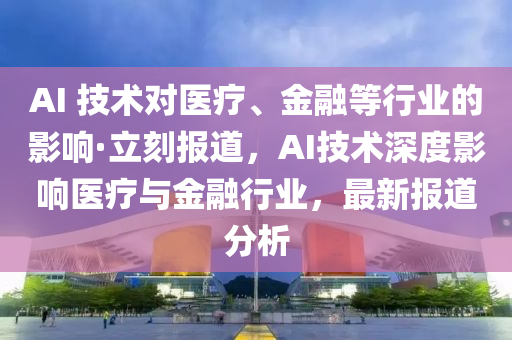 AI 技术对医疗、金融等行业的影响·立刻报道，AI技术深度影响医疗与金融行业，最新报道分析